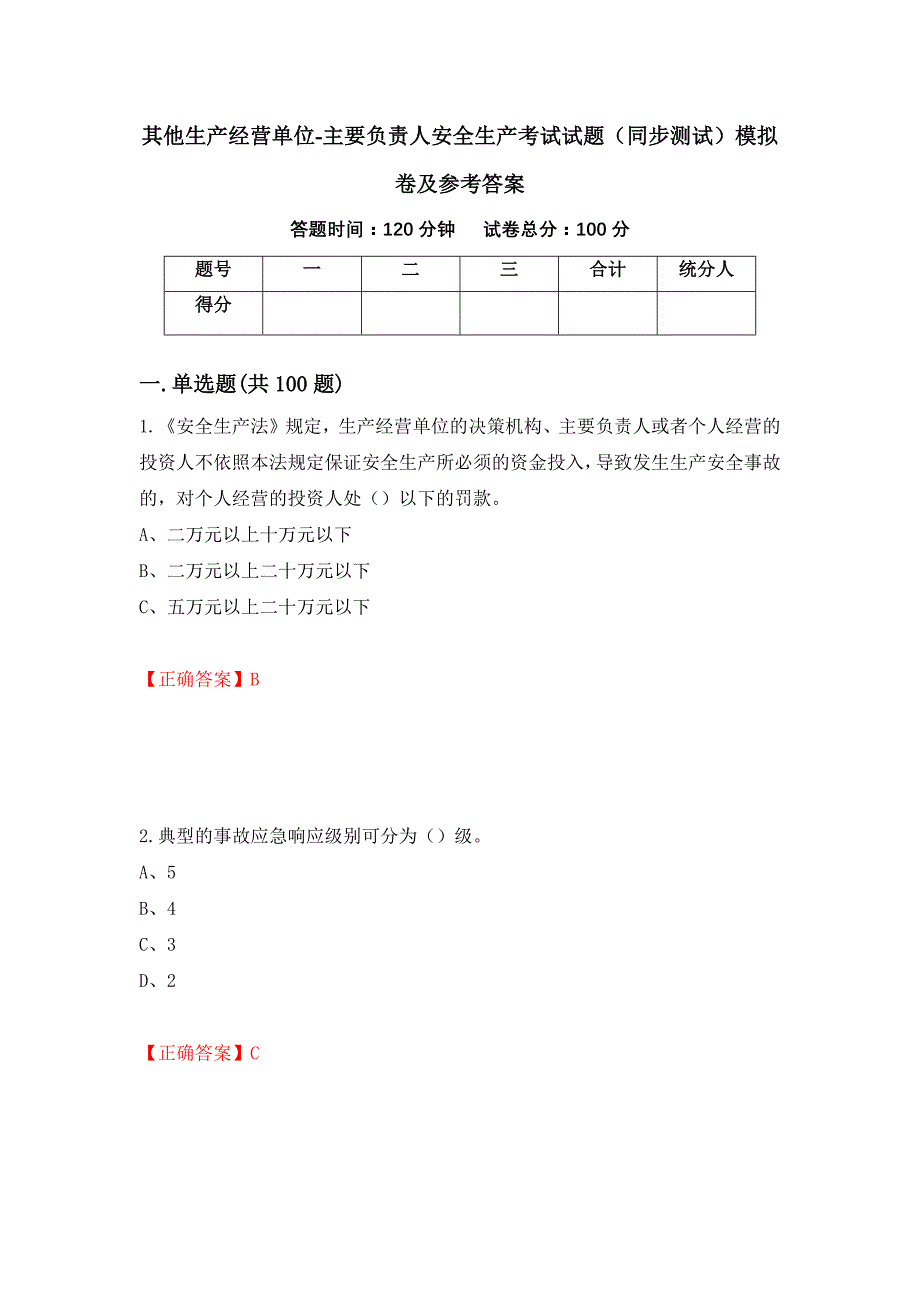 其他生产经营单位-主要负责人安全生产考试试题（同步测试）模拟卷及参考答案

答题时间：120 分钟　　试卷总分：100 分

| 题号 | 一 | 二 | 三 | 合计 | 统分人 |
|---|---|---|---|---|---|
| 得分 | | | | | |

一.单选题(共 100 题)

1.《安全生产法》规定，生产经营单位的决策机构、主要负责人或者个人经营的投资人不依照本法规定保证安全生产所必须的资金投入，导致发生生产安全事故的，对个人经营的投资人处（）以下的罚款。

A、二万元以上十万元以下

B、二万元以上二十万元以下

C、五万元以上二十万元以下

【正确答案】B

2.典型的事故应急响应级别可分为（）级。

A、5

B、4

C、3

D、2

【正确答案】C